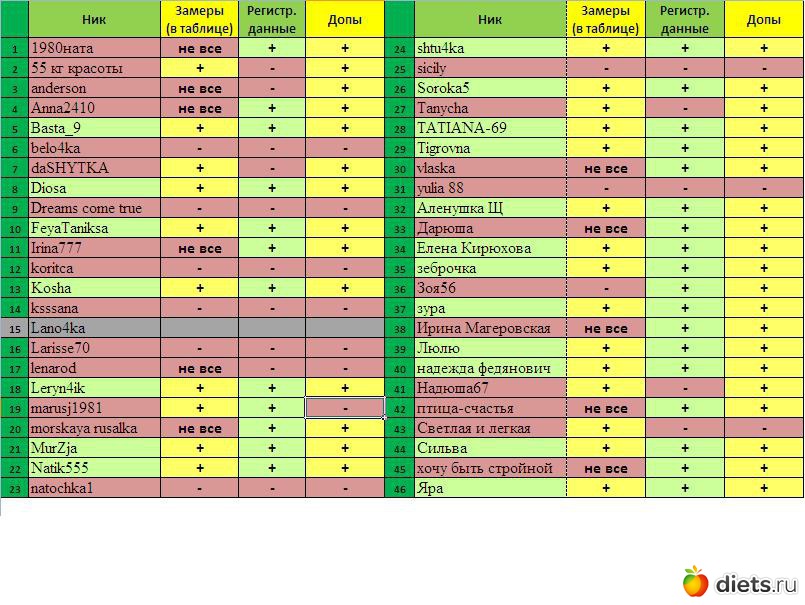 |  | Ник | Замеры (в таблице) | Регистр. данные | Допы |
|---|---|---|---|---|
| 1 | 1980ната | не все | + | + |
| 2 | 55 кг красоты | + | - | + |
| 3 | anderson | не все | - | + |
| 4 | Anna2410 | не все | - | + |
| 5 | Basta_9 | + | + | + |
| 6 | belo4ka | - | - | - |
| 7 | daSHYTKA | + | - | + |
| 8 | Diosa | + | + | + |
| 9 | Dreams come true | - | - | - |
| 10 | FeyaTaniksa | + | + | + |
| 11 | Irina777 | не все | + | + |
| 12 | koritca | - | - | - |
| 13 | Kosha | + | + | + |
| 14 | ksssana | - | - | - |
| 15 | Lano4ka |  |  |  |
| 16 | Larisse70 | - | - | - |
| 17 | lenarod | не все | - | - |
| 18 | Leryn4ik | + | + | + |
| 19 | marusj1981 | + | + | - |
| 20 | morskaya rusalka | не все | + | + |
| 21 | MurZja | + | + | + |
| 22 | Natik555 | + | + | + |
| 23 | natochka1 | - | - | - |

|  | Ник | Замеры (в таблице) | Регистр. данные | Допы |
|---|---|---|---|---|
| 24 | shtu4ka | + | + | + |
| 25 | sicily | - | - | - |
| 26 | Soroka5 | + | + | + |
| 27 | Tanycha | + | - | + |
| 28 | TATIANA-69 | + | + | + |
| 29 | Tigrovna | + | + | + |
| 30 | vlaska | не все | + | + |
| 31 | yulia 88 | - | - | - |
| 32 | Аленушка Щ | + | + | + |
| 33 | Дарюша | не все | + | + |
| 34 | Елена Кирюхова | + | + | + |
| 35 | зеброчка | + | + | + |
| 36 | Зоя56 | - | + | + |
| 37 | зура | + | + | + |
| 38 | Ирина Магеровская | не все | + | + |
| 39 | Люлю | + | + | + |
| 40 | надежда федянович | + | + | + |
| 41 | Надюша67 | + | - | + |
| 42 | птица-счастья | не все | + | + |
| 43 | Светлая и легкая | + | - | - |
| 44 | Сильва | + | + | + |
| 45 | хочу быть стройной | не все | + | + |
| 46 | Яра | + | + | + |

diets.ru